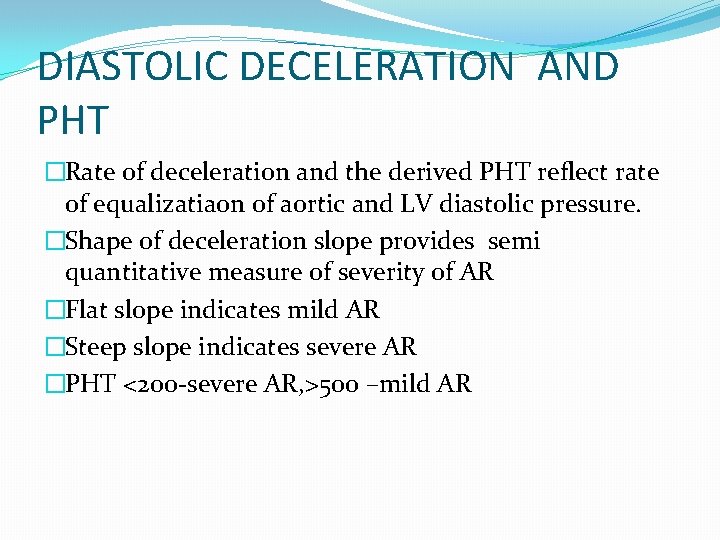 DIASTOLIC DECELERATION AND PHT

□Rate of deceleration and the derived PHT reflect rate of equalizatiaon of aortic and LV diastolic pressure.

□Shape of deceleration slope provides semi quantitative measure of severity of AR

□Flat slope indicates mild AR

□Steep slope indicates severe AR

□PHT <200-severe AR,>500 –mild AR